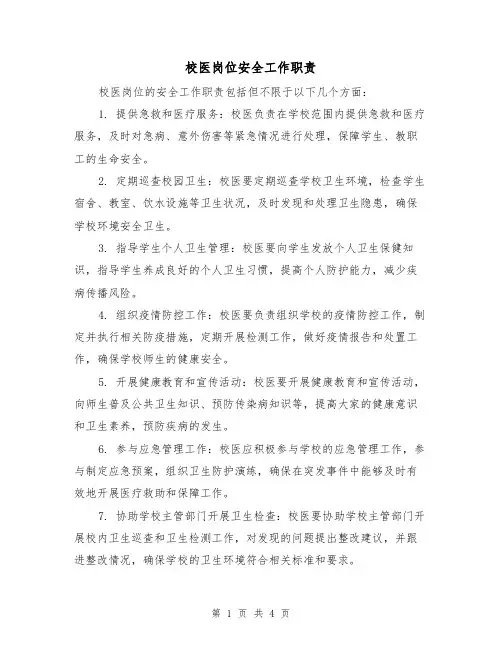 校医岗位安全工作职责

校医岗位的安全工作职责包括但不限于以下几个方面：

1. 提供急救和医疗服务：校医负责在学校范围内提供急救和医疗服务，及时对急病、意外伤害等紧急情况进行处理，保障学生、教职工的生命安全。

2. 定期巡查校园卫生：校医要定期巡查学校卫生环境，检查学生宿舍、教室、饮水设施等卫生状况，及时发现和处理卫生隐患，确保学校环境安全卫生。

3. 指导学生个人卫生管理：校医要向学生发放个人卫生保健知识，指导学生养成良好的个人卫生习惯，提高个人防护能力，减少疾病传播风险。

4. 组织疫情防控工作：校医要负责组织学校的疫情防控工作，制定并执行相关防疫措施，定期开展检测工作，做好疫情报告和处置工作，确保学校师生的健康安全。

5. 开展健康教育和宣传活动：校医要开展健康教育和宣传活动，向师生普及公共卫生知识、预防传染病知识等，提高大家的健康意识和卫生素养，预防疾病的发生。

6. 参与应急管理工作：校医应积极参与学校的应急管理工作，参与制定应急预案，组织卫生防护演练，确保在突发事件中能够及时有效地开展医疗救助和保障工作。

7. 协助学校主管部门开展卫生检查：校医要协助学校主管部门开展校内卫生巡查和卫生检测工作，对发现的问题提出整改建议，并跟进整改情况，确保学校的卫生环境符合相关标准和要求。

第 1 页 共 4 页